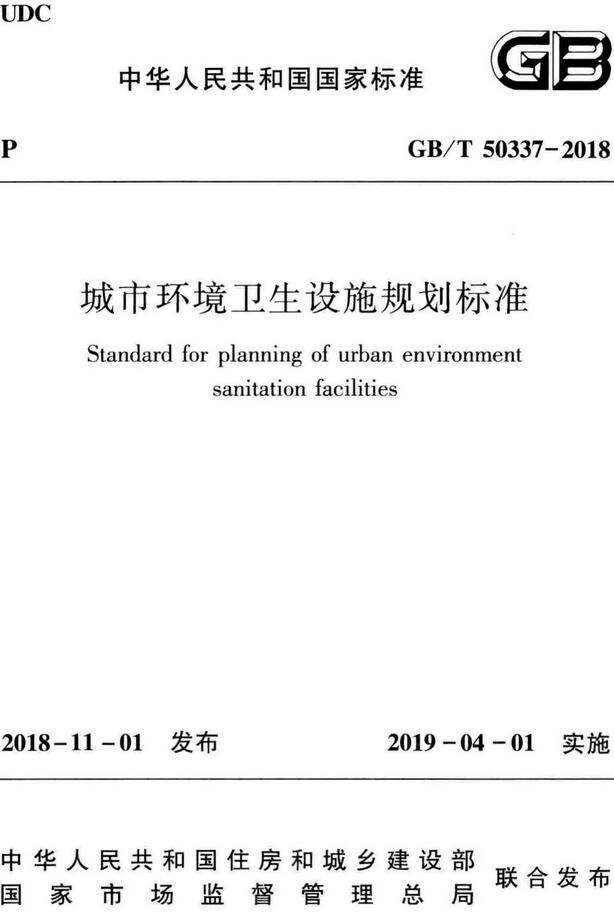 UDC

中华人民共和国国家标准

GB

P

GB/T 50337-2018

城市环境卫生设施规划标准

Standard for planning of urban environment sanitation facilities

2018-11-01 发布

2019-04-01 实施

中华人民共和国住房和城乡建设部
国家市场监督管理总局
联合发布